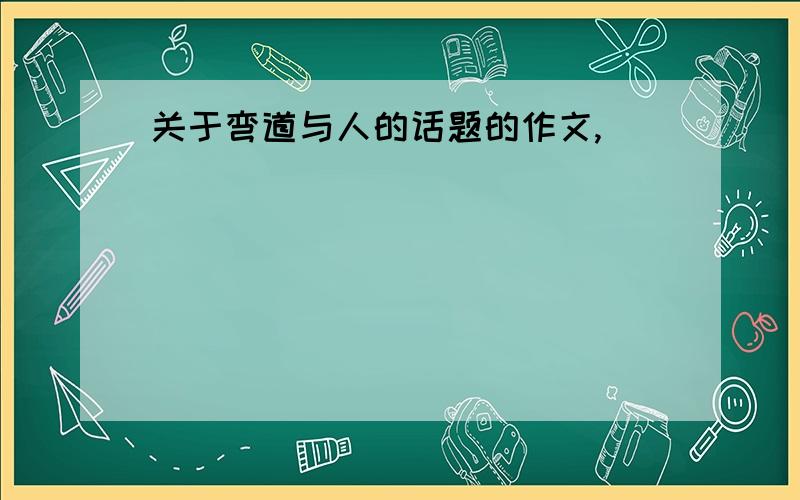 关于弯道与人的话题的作文,